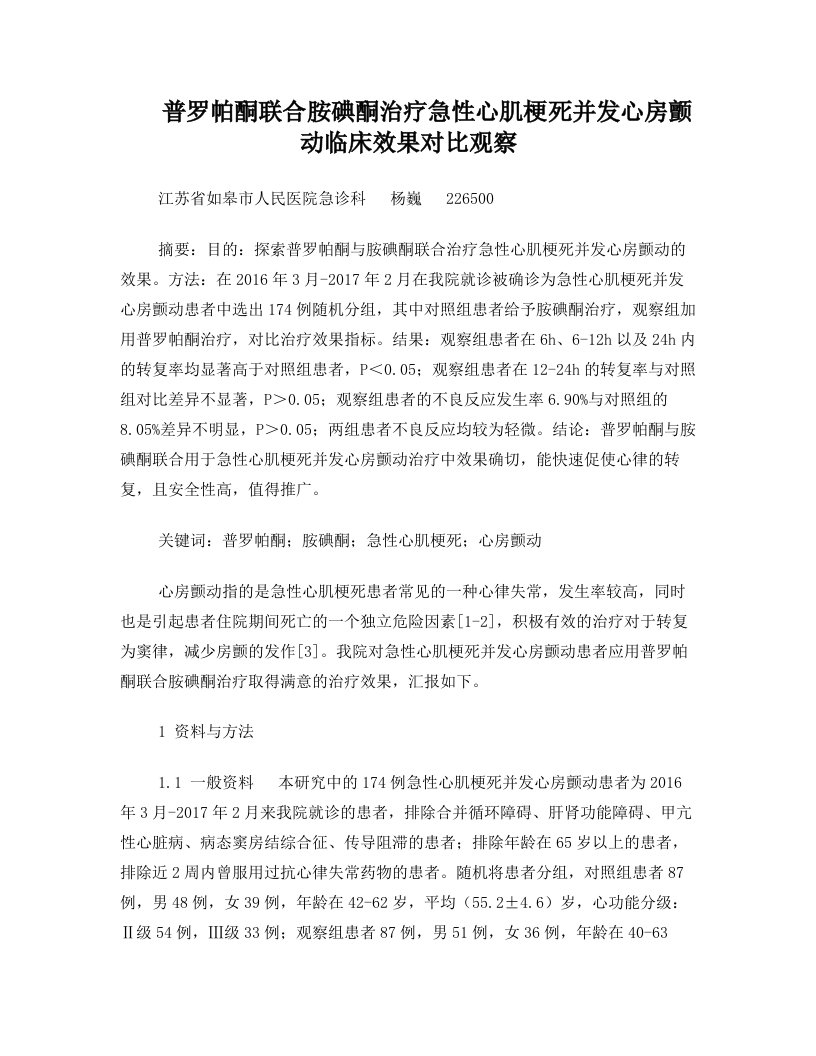 普罗帕酮联合胺碘酮治疗急性心肌梗死并发心房颤动临床效果对比观察

江苏省如皋市人民医院急诊科　杨巍　226500

摘要：目的：探索普罗帕酮与胺碘酮联合治疗急性心肌梗死并发心房颤动的效果。方法：在2016年3月-2017年2月在我院就诊被确诊为急性心肌梗死并发心房颤动患者中选出174例随机分组，其中对照组患者给予胺碘酮治疗，观察组加用普罗帕酮治疗，对比治疗效果指标。结果：观察组患者在6h、6-12h以及24h内的转复率均显著高于对照组患者，P＜0.05；观察组患者在12-24h的转复率与对照组对比差异不显著，P＞0.05；观察组患者的不良反应发生率6.90%与对照组的8.05%差异不明显，P＞0.05；两组患者不良反应均较为轻微。结论：普罗帕酮与胺碘酮联合用于急性心肌梗死并发心房颤动治疗中效果确切，能快速促使心律的转复，且安全性高，值得推广。

关键词：普罗帕酮；胺碘酮；急性心肌梗死；心房颤动

心房颤动指的是急性心肌梗死患者常见的一种心律失常，发生率较高，同时也是引起患者住院期间死亡的一个独立危险因素[1-2]，积极有效的治疗对于转复为窦律，减少房颤的发作[3]。我院对急性心肌梗死并发心房颤动患者应用普罗帕酮联合胺碘酮治疗取得满意的治疗效果，汇报如下。

1 资料与方法

1.1 一般资料　本研究中的174例急性心肌梗死并发心房颤动患者为2016年3月-2017年2月来我院就诊的患者，排除合并循环障碍、肝肾功能障碍、甲亢性心脏病、病态窦房结综合征、传导阻滞的患者；排除年龄在65岁以上的患者，排除近2周内曾服用过抗心律失常药物的患者。随机将患者分组，对照组患者87例，男48例，女39例，年龄在42-62岁，平均（55.2±4.6）岁，心功能分级：Ⅱ级54例，Ⅲ级33例；观察组患者87例，男51例，女36例，年龄在40-63